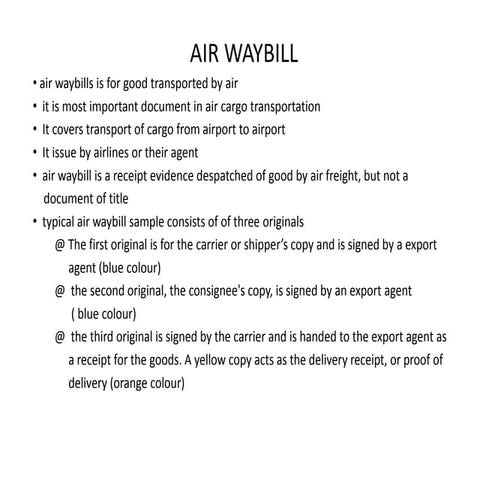 AIR WAYBILL

• air waybills is for good transported by air
• it is most important document in air cargo transportation
• It covers transport of cargo from airport to airport
• It issue by airlines or their agent
• air waybill is a receipt evidence despatched of good by air freight, but not a document of title
• typical air waybill sample consists of of three originals
@ The first original is for the carrier or shipper's copy and is signed by a export agent (blue colour)
@ the second original, the consignee's copy, is signed by an export agent ( blue colour)
@ the third original is signed by the carrier and is handed to the export agent as a receipt for the goods. A yellow copy acts as the delivery receipt, or proof of delivery (orange colour)